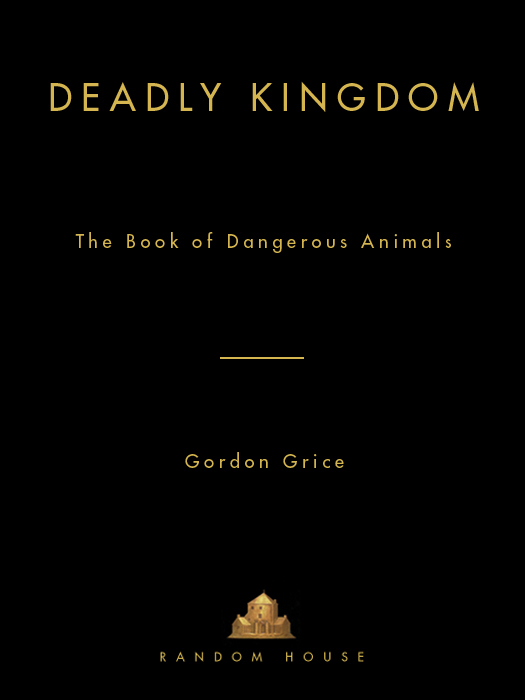 DEADLY KINGDOM

The Book of Dangerous Animals

Gordon Grice

RANDOM HOUSE